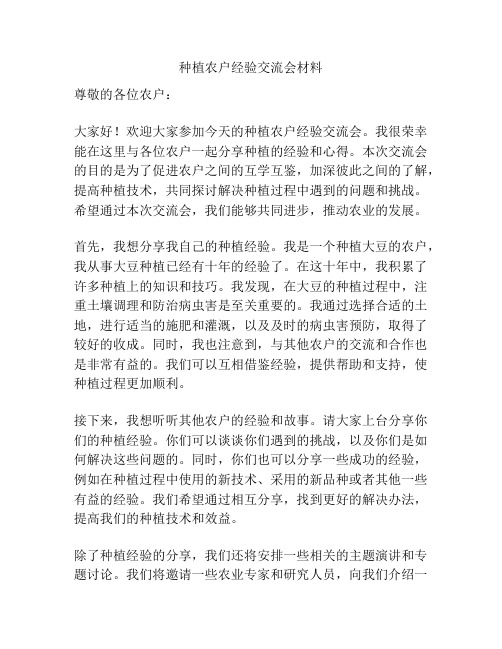 种植农户经验交流会材料

尊敬的各位农户：

大家好！欢迎大家参加今天的种植农户经验交流会。我很荣幸能在这里与各位农户一起分享种植的经验和心得。本次交流会的目的是为了促进农户之间的互学互鉴，加深彼此之间的了解，提高种植技术，共同探讨解决种植过程中遇到的问题和挑战。希望通过本次交流会，我们能够共同进步，推动农业的发展。

首先，我想分享我自己的种植经验。我是一个种植大豆的农户，我从事大豆种植已经有十年的经验了。在这十年中，我积累了许多种植上的知识和技巧。我发现，在大豆的种植过程中，注重土壤调理和防治病虫害是至关重要的。我通过选择合适的土地，进行适当的施肥和灌溉，以及及时的病虫害预防，取得了较好的收成。同时，我也注意到，与其他农户的交流和合作也是非常有益的。我们可以互相借鉴经验，提供帮助和支持，使种植过程更加顺利。

接下来，我想听听其他农户的经验和故事。请大家上台分享你们的种植经验。你们可以谈谈你们遇到的挑战，以及你们是如何解决这些问题的。同时，你们也可以分享一些成功的经验，例如在种植过程中使用的新技术、采用的新品种或者其他一些有益的经验。我们希望通过相互分享，找到更好的解决办法，提高我们的种植技术和效益。

除了种植经验的分享，我们还将安排一些相关的主题演讲和专题讨论。我们将邀请一些农业专家和研究人员，向我们介绍一